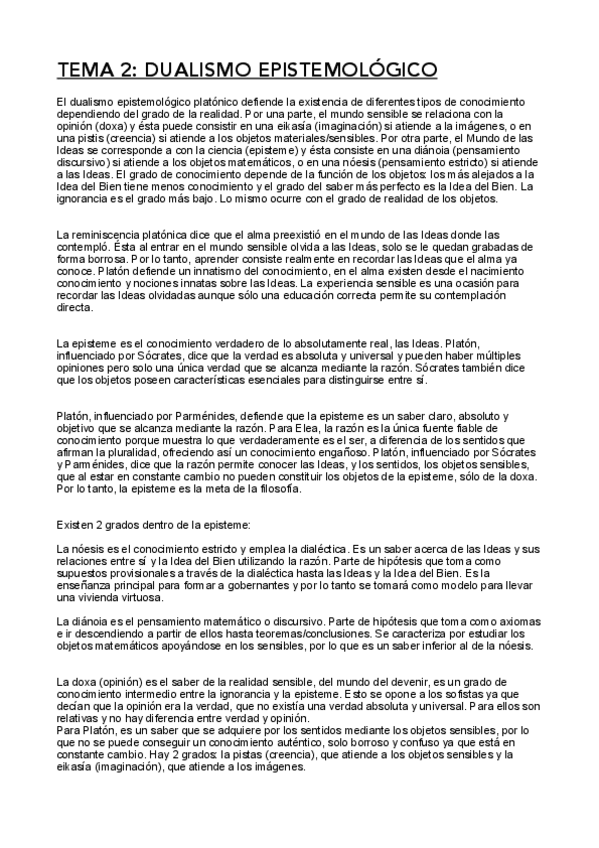 TEMA 2: DUALISMO EPISTEMOLÓGICO

El dualismo epistemológico platónico defiende la existencia de diferentes tipos de conocimiento dependiendo del grado de la realidad. Por una parte, el mundo sensible se relaciona con la opinión (doxa) y ésta puede consistir en una eikasía (imaginación) si atiende a la imágenes, o en una pistis (creencia) si atiende a los objetos materiales/sensibles. Por otra parte, el Mundo de las Ideas se corresponde a con la ciencia (episteme) y ésta consiste en una diánoia (pensamiento discursivo) si atiende a los objetos matemáticos, o en una nóesis (pensamiento estricto) si atiende a las Ideas. El grado de conocimiento depende de la función de los objetos: los más alejados a la Idea del Bien tiene menos conocimiento y el grado del saber más perfecto es la Idea del Bien. La ignorancia es el grado más bajo. Lo mismo ocurre con el grado de realidad de los objetos.

La reminiscencia platónica dice que el alma preexistió en el mundo de las Ideas donde las contempló. Ésta al entrar en el mundo sensible olvida a las Ideas, solo se le quedan grabadas de forma borrosa. Por lo tanto, aprender consiste realmente en recordar las Ideas que el alma ya conoce. Platón defiende un innatismo del conocimiento, en el alma existen desde el nacimiento conocimiento y nociones innatas sobre las Ideas. La experiencia sensible es una ocasión para recordar las Ideas olvidadas aunque sólo una educación correcta permite su contemplación directa.

La episteme es el conocimiento verdadero de lo absolutamente real, las Ideas. Platón, influenciado por Sócrates, dice que la verdad es absoluta y universal y pueden haber múltiples opiniones pero solo una única verdad que se alcanza mediante la razón. Sócrates también dice que los objetos poseen características esenciales para distinguirse entre sí.

Platón, influenciado por Parménides, defiende que la episteme es un saber claro, absoluto y objetivo que se alcanza mediante la razón. Para Elea, la razón es la única fuente fiable de conocimiento porque muestra lo que verdaderamente es el ser, a diferencia de los sentidos que afirman la pluralidad, ofreciendo así un conocimiento engañoso. Platón, influenciado por Sócrates y Parménides, dice que la razón permite conocer las Ideas, y los sentidos, los objetos sensibles, que al estar en constante cambio no pueden constituir los objetos de la episteme, sólo de la doxa. Por lo tanto, la episteme es la meta de la filosofía.

Existen 2 grados dentro de la episteme:

La nóesis es el conocimiento estricto y emplea la dialéctica. Es un saber acerca de las Ideas y sus relaciones entre sí y la Idea del Bien utilizando la razón. Parte de hipótesis que toma como supuestos provisionales a través de la dialéctica hasta las Ideas y la Idea del Bien. Es la enseñanza principal para formar a gobernantes y por lo tanto se tomará como modelo para llevar una vivienda virtuosa.

La diánoia es el pensamiento matemático o discursivo. Parte de hipótesis que toma como axiomas e ir descendiendo a partir de ellos hasta teoremas/conclusiones. Se caracteriza por estudiar los objetos matemáticos apoyándose en los sensibles, por lo que es un saber inferior al de la nóesis.

La doxa (opinión) es el saber de la realidad sensible, del mundo del devenir, es un grado de conocimiento intermedio entre la ignorancia y la episteme. Esto se opone a los sofistas ya que decían que la opinión era la verdad, que no existía una verdad absoluta y universal. Para ellos son relativas y no hay diferencia entre verdad y opinión.
Para Platón, es un saber que se adquiere por los sentidos mediante los objetos sensibles, por lo que no se puede conseguir un conocimiento auténtico, solo borroso y confuso ya que está en constante cambio. Hay 2 grados: la pistas (creencia), que atiende a los objetos sensibles y la eikasía (imaginación), que atiende a los imágenes.